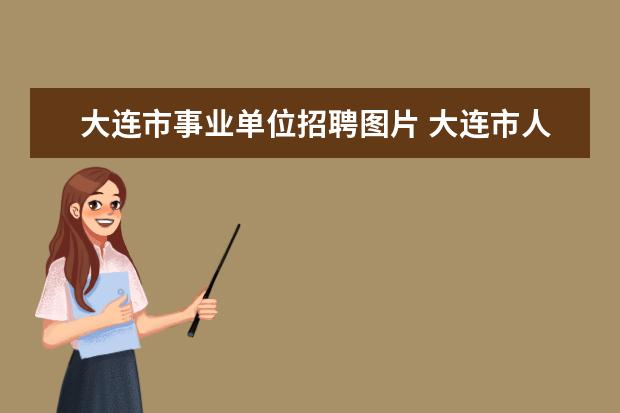 大连市事业单位招聘图片 大连市人